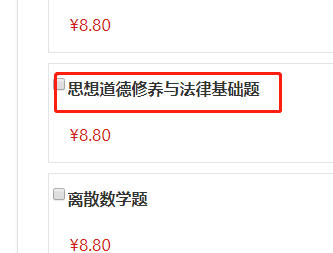 ¥8.80

思想道德修养与法律基础题

¥8.80

离散数学题

¥8.80